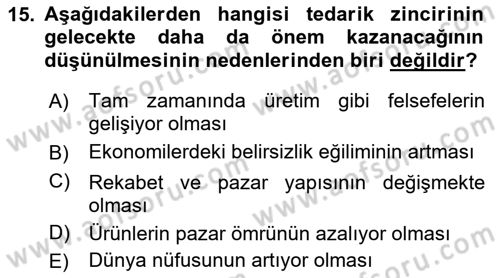 15. Aşağıdakilerden hangisi tedarik zincirinin gelecekte daha da önem kazanacağının düşünülmesinin nedenlerinden biri değildir?

A) Tam zamanında üretim gibi felsefelerin gelişiyor olması
B) Ekonomilerdeki belirsizlik eğiliminin artması
C) Rekabet ve pazar yapısının değişmekte olması
D) Ürünlerin pazar ömrünün azalıyor olması
E) Dünya nüfusunun artıyor olması

www.aofsoru.com